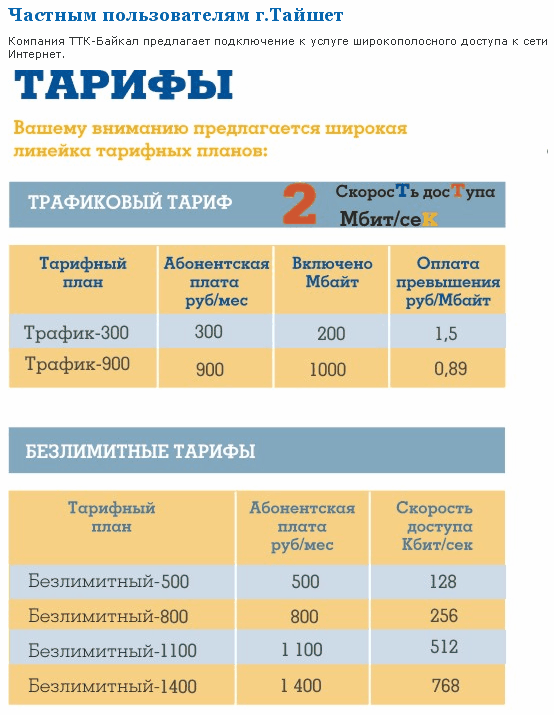 Частным пользователям г.Тайшет

Компания ТТК-Байкал предлагает подключение к услуге широкополосного доступа к сети Интернет.

ТАРИФЫ

Вашему вниманию предлагается широкая линейка тарифных планов:

ТРАФИКОВЫЙ ТАРИФ 2 СкоросТь досТупа Мбит/сеК

| Тарифный план | Абонентская плата руб/мес | Включено Мбайт | Оплата превышения руб/Мбайт |
|---|---|---|---|
| Трафик-300 | 300 | 200 | 1,5 |
| Трафик-900 | 900 | 1000 | 0,89 |

БЕЗЛИМИТНЫЕ ТАРИФЫ

| Тарифный план | Абонентская плата руб/мес | Скорость доступа Кбит/сек |
|---|---|---|
| Безлимитный-500 | 500 | 128 |
| Безлимитный-800 | 800 | 256 |
| Безлимитный-1100 | 1 100 | 512 |
| Безлимитный-1400 | 1 400 | 768 |